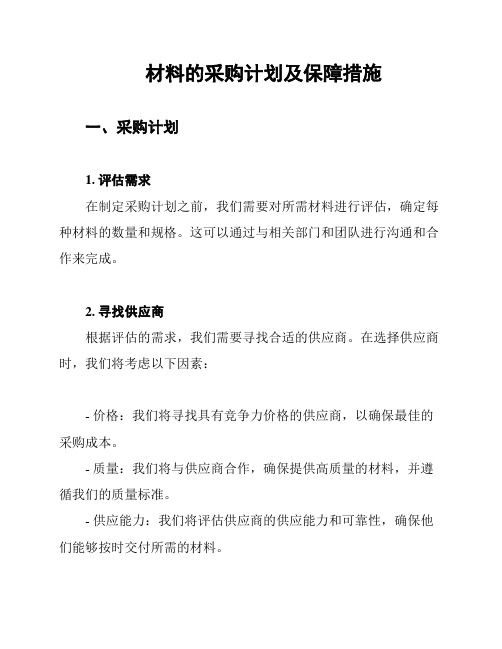 材料的采购计划及保障措施

一、采购计划

1. 评估需求

在制定采购计划之前，我们需要对所需材料进行评估，确定每种材料的数量和规格。这可以通过与相关部门和团队进行沟通和合作来完成。

2. 寻找供应商

根据评估的需求，我们需要寻找合适的供应商。在选择供应商时，我们将考虑以下因素：

- 价格：我们将寻找具有竞争力价格的供应商，以确保最佳的采购成本。

- 质量：我们将与供应商合作，确保提供高质量的材料，并遵循我们的质量标准。

- 供应能力：我们将评估供应商的供应能力和可靠性，确保他们能够按时交付所需的材料。